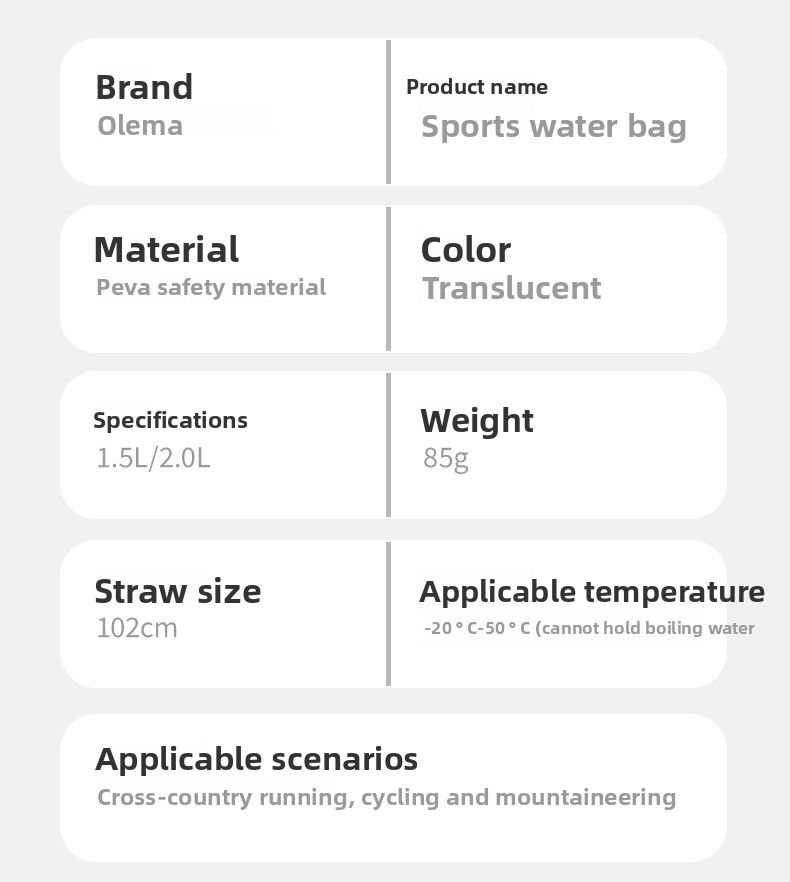 Brand
Olema

Product name
Sports water bag

Material
Peva safety material

Color
Translucent

Specifications
1.5L/2.0L

Weight
85g

Straw size
102cm

Applicable temperature
-20 ° C-50 ° C (cannot hold boiling water

Applicable scenarios
Cross-country running, cycling and mountaineering